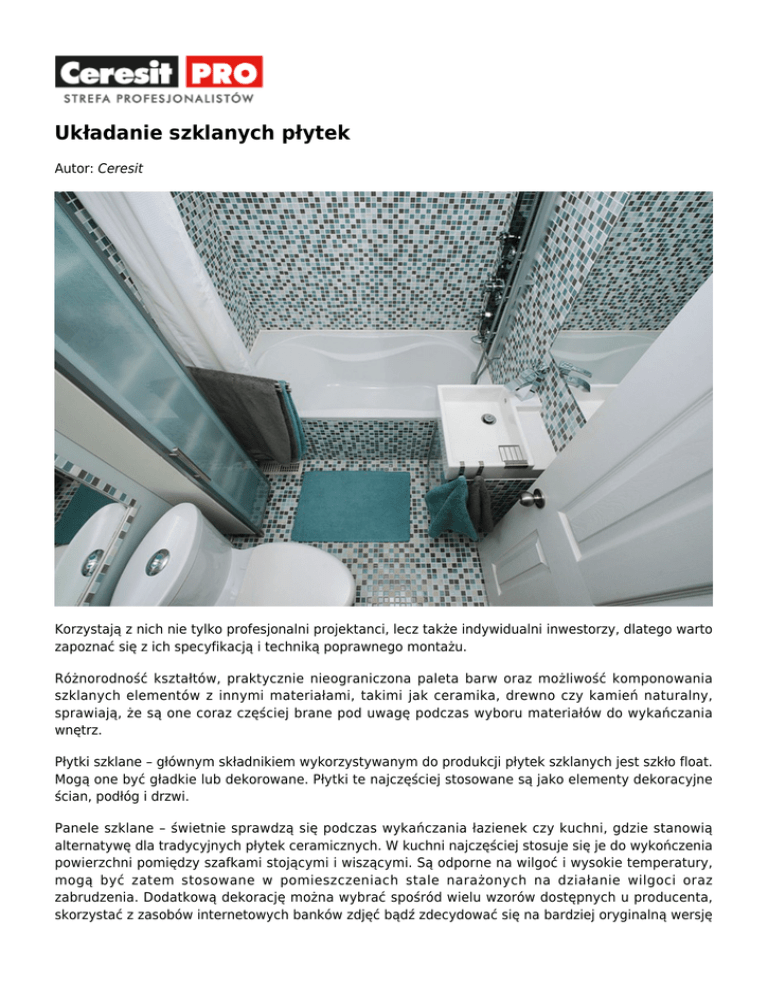 Ceresit PRO
STREFA PROFESJONALISTÓW

Układanie szklanych płytek

Autor: Ceresit

Korzystają z nich nie tylko profesjonalni projektanci, lecz także indywidualni inwestorzy, dlatego warto zapoznać się z ich specyfikacją i techniką poprawnego montażu.

Różnorodność kształtów, praktycznie nieograniczona paleta barw oraz możliwość komponowania szklanych elementów z innymi materiałami, takimi jak ceramika, drewno czy kamień naturalny, sprawiają, że są one coraz częściej brane pod uwagę podczas wyboru materiałów do wykańczania wnętrz.

Płytki szklane – głównym składnikiem wykorzystywanym do produkcji płytek szklanych jest szkło float. Mogą one być gładkie lub dekorowane. Płytki te najczęściej stosowane są jako elementy dekoracyjne ścian, podłóg i drzwi.

Panele szklane – świetnie sprawdzą się podczas wykańczania łazienek czy kuchni, gdzie stanowią alternatywę dla tradycyjnych płytek ceramicznych. W kuchni najczęściej stosuje się je do wykończenia powierzchni pomiędzy szafkami stojącymi i wiszącymi. Są odporne na wilgoć i wysokie temperatury, mogą być zatem stosowane w pomieszczeniach stale narażonych na działanie wilgoci oraz zabrudzenia. Dodatkową dekorację można wybrać spośród wielu wzorów dostępnych u producenta, skorzystać z zasobów internetowych banków zdjęć bądź zdecydować się na bardziej oryginalną wersję